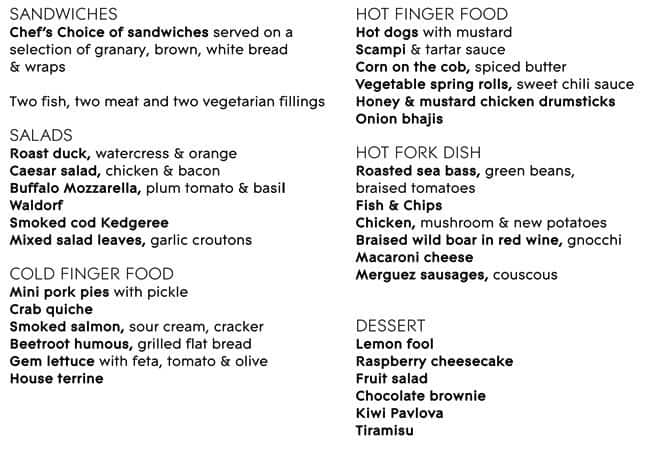 SANDWICHES
Chef's Choice of sandwiches served on a selection of granary, brown, white bread & wraps

Two fish, two meat and two vegetarian fillings

SALADS
Roast duck, watercress & orange
Caesar salad, chicken & bacon
Buffalo Mozzarella, plum tomato & basil
Waldorf
Smoked cod Kedgeree
Mixed salad leaves, garlic croutons

COLD FINGER FOOD
Mini pork pies with pickle
Crab quiche
Smoked salmon, sour cream, cracker
Beetroot humous, grilled flat bread
Gem lettuce with feta, tomato & olive
House terrine

HOT FINGER FOOD
Hot dogs with mustard
Scampi & tartar sauce
Corn on the cob, spiced butter
Vegetable spring rolls, sweet chili sauce
Honey & mustard chicken drumsticks
Onion bhajis

HOT FORK DISH
Roasted sea bass, green beans, braised tomatoes
Fish & Chips
Chicken, mushroom & new potatoes
Braised wild boar in red wine, gnocchi
Macaroni cheese
Merguez sausages, couscous

DESSERT
Lemon fool
Raspberry cheesecake
Fruit salad
Chocolate brownie
Kiwi Pavlova
Tiramisu